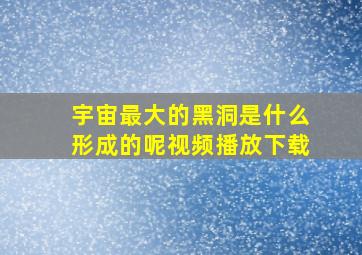 宇宙最大的黑洞是什么形成的呢视频播放下载